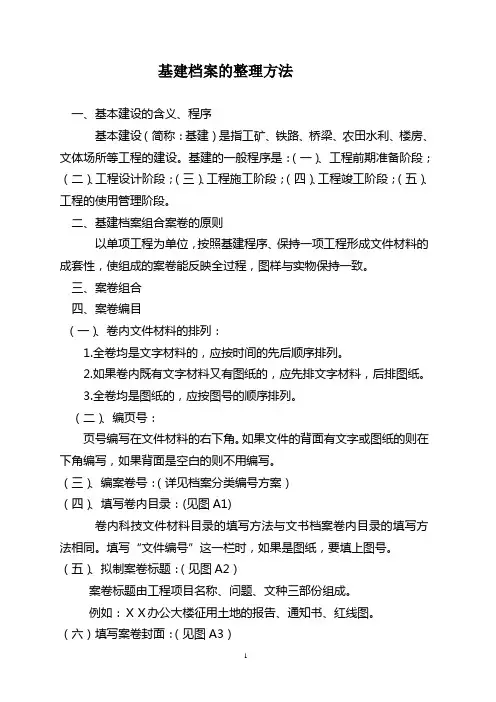 基建档案的整理方法

一、基本建设的含义、程序

基本建设（简称：基建）是指工矿、铁路、桥梁、农田水利、楼房、文体场所等工程的建设。基建的一般程序是：（一）、工程前期准备阶段；（二）、工程设计阶段；（三）、工程施工阶段；（四）、工程竣工阶段；（五）、工程的使用管理阶段。

二、基建档案组合案卷的原则

以单项工程为单位，按照基建程序、保持一项工程形成文件材料的成套性，使组成的案卷能反映全过程，图样与实物保持一致。

三、案卷组合

四、案卷编目

（一）、卷内文件材料的排列：

1.全卷均是文字材料的，应按时间的先后顺序排列。

2.如果卷内既有文字材料又有图纸的，应先排文字材料，后排图纸。

3.全卷均是图纸的，应按图号的顺序排列。

（二）、编页号：

页号编写在文件材料的右下角。如果文件的背面有文字或图纸的则在下角编写，如果背面是空白的则不用编写。

（三）、编案卷号：（详见档案分类编号方案）

（四）、填写卷内目录：(见图 A1)

卷内科技文件材料目录的填写方法与文书档案卷内目录的填写方法相同。填写“文件编号”这一栏时，如果是图纸，要填上图号。

（五）、拟制案卷标题：（见图 A2）

案卷标题由工程项目名称、问题、文种三部份组成。

例如：XX办公大楼征用土地的报告、通知书、红线图。

（六）填写案卷封面：（见图 A3）

1